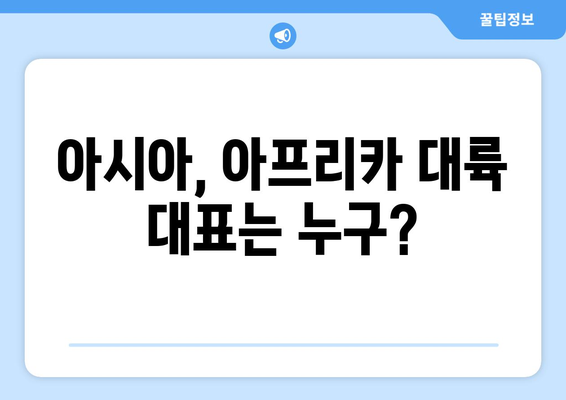 꿀팁정보

아시아, 아프리카 대륙 대표는 누구?